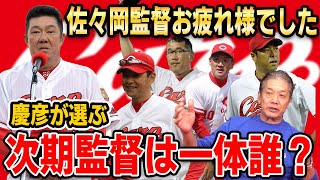 佐々岡監督お疲れ様でした

慶彦が選ぶ

次期監督は一体誰？